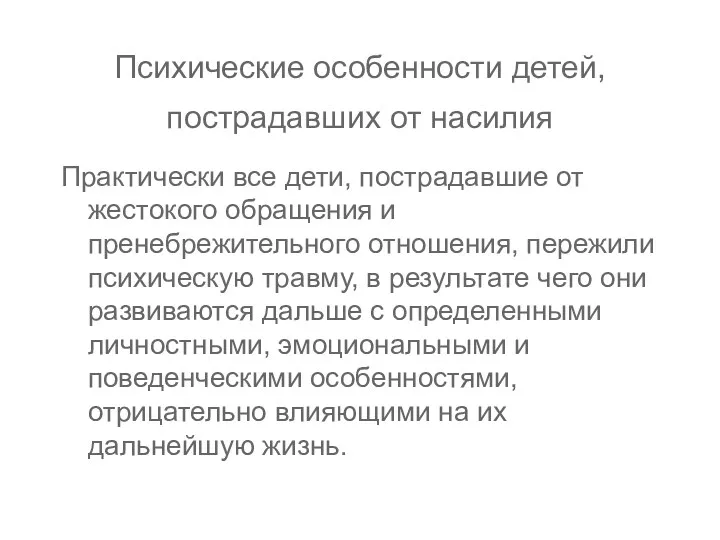 Психические особенности детей, пострадавших от насилия

Практически все дети, пострадавшие от жестокого обращения и пренебрежительного отношения, пережили психическую травму, в результате чего они развиваются дальше с определенными личностными, эмоциональными и поведенческими особенностями, отрицательно влияющими на их дальнейшую жизнь.